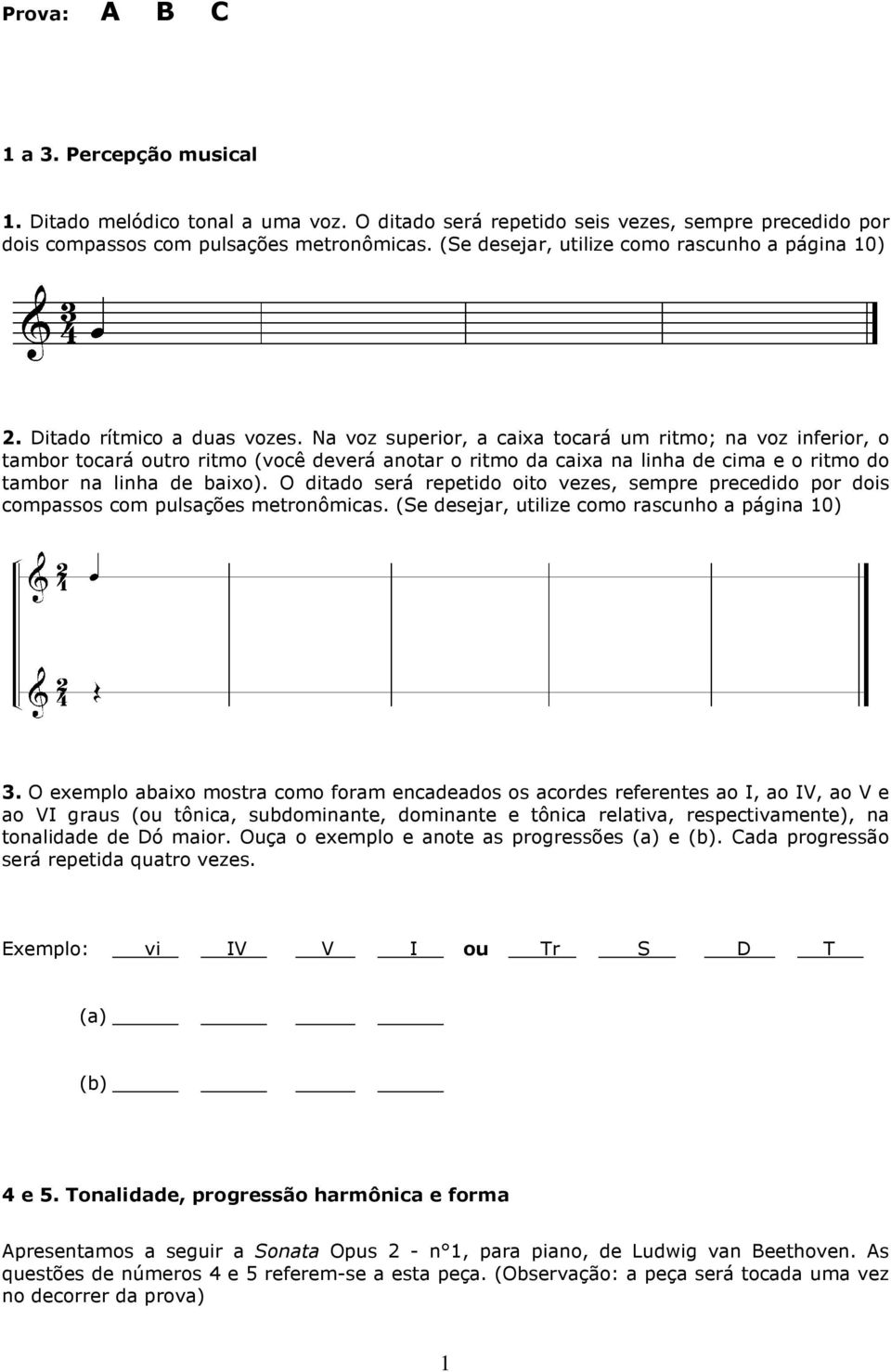 Prova: A B C

1 a 3. Percepção musical

1. Ditado melódico tonal a uma voz. O ditado será repetido seis vezes, sempre precedido por dois compassos com pulsações metronômicas. (Se desejar, utilize como rascunho a página 10)

$\frac{3}{4}$

2. Ditado rítmico a duas vozes. Na voz superior, a caixa tocará um ritmo; na voz inferior, o tambor tocará outro ritmo (você deverá anotar o ritmo da caixa na linha de cima e o ritmo do tambor na linha de baixo). O ditado será repetido oito vezes, sempre precedido por dois compassos com pulsações metronômicas. (Se desejar, utilize como rascunho a página 10)

$\frac{2}{4}$

$\frac{2}{4}$

3. O exemplo abaixo mostra como foram encadeados os acordes referentes ao I, ao IV, ao V e ao VI graus (ou tônica, subdominante, dominante e tônica relativa, respectivamente), na tonalidade de Dó maior. Ouça o exemplo e anote as progressões (a) e (b). Cada progressão será repetida quatro vezes.

Exemplo: vi IV V I ou Tr S D T

(a)

(b)

4 e 5. Tonalidade, progressão harmônica e forma

Apresentamos a seguir a Sonata Opus 2 - n°1, para piano, de Ludwig van Beethoven. As questões de números 4 e 5 referem-se a esta peça. (Observação: a peça será tocada uma vez no decorrer da prova)

1